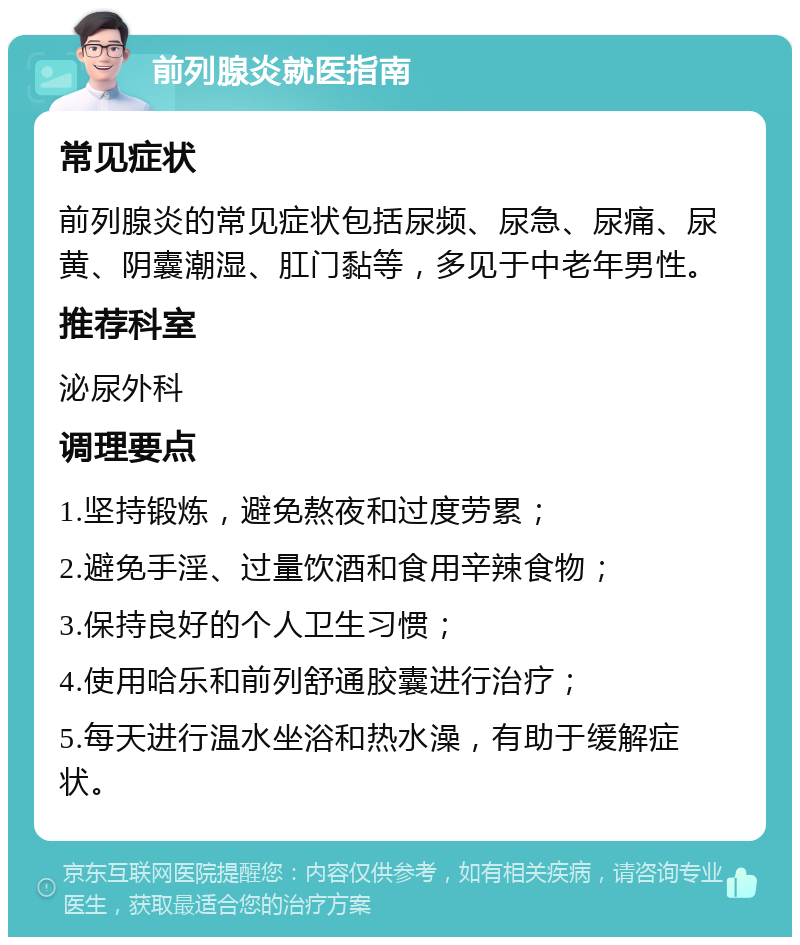 前列腺炎就医指南

常见症状

前列腺炎的常见症状包括尿频、尿急、尿痛、尿黄、阴囊潮湿、肛门黏等，多见于中老年男性。

推荐科室

泌尿外科

调理要点

1.坚持锻炼，避免熬夜和过度劳累；

2.避免手淫、过量饮酒和食用辛辣食物；

3.保持良好的个人卫生习惯；

4.使用哈乐和前列舒通胶囊进行治疗；

5.每天进行温水坐浴和热水澡，有助于缓解症状。

京东互联网医院提醒您：内容仅供参考，如有相关疾病，请咨询专业医生，获取最适合您的治疗方案